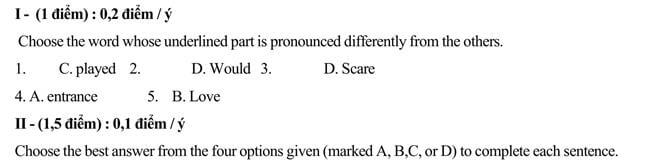 I - (1 điểm) : 0,2 điểm / ý

Choose the word whose underlined part is pronounced differently from the others.

1. C. played 2. D. Would 3. D. Scare

4. A. entrance 5. B. Love

II - (1,5 điểm) : 0,1 điểm / ý

Choose the best answer from the four options given (marked A, B,C, or D) to complete each sentence.